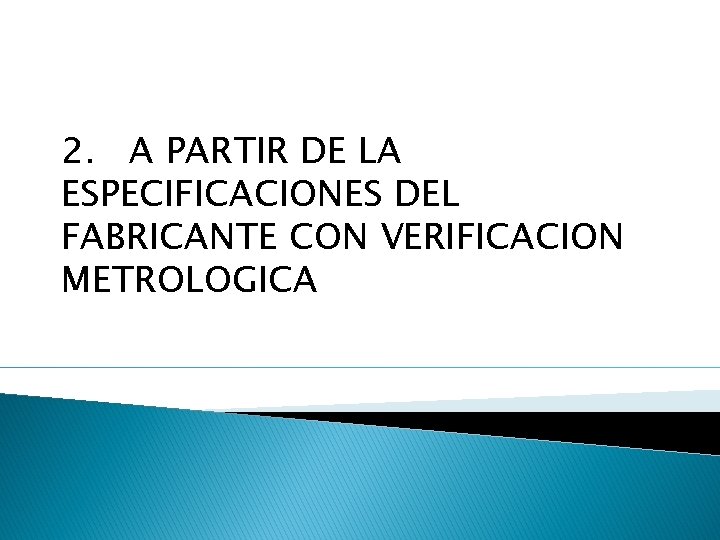 2. A PARTIR DE LA ESPECIFICACIONES DEL FABRICANTE CON VERIFICACION METROLOGICA